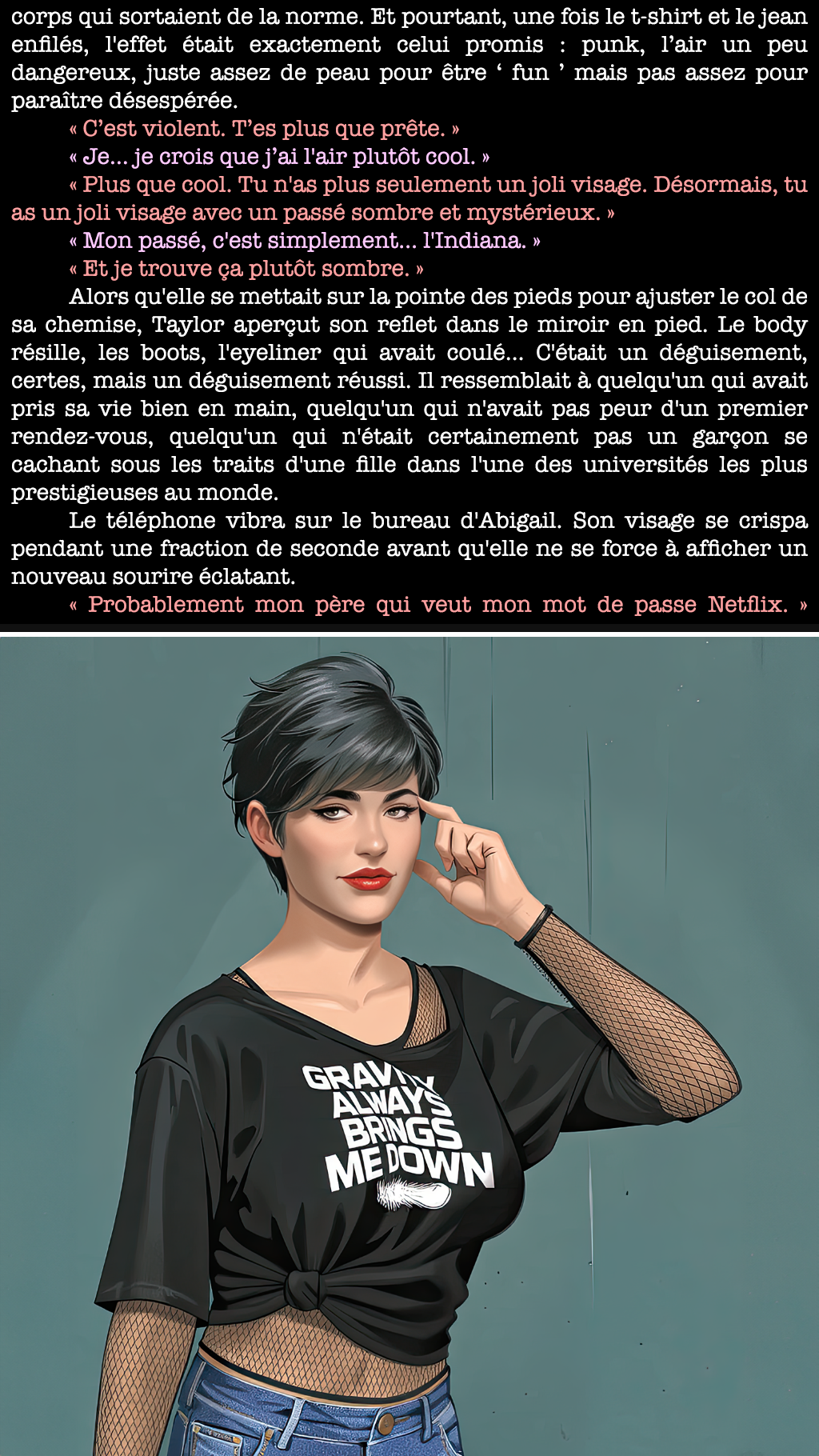 corps qui sortaient de la norme. Et pourtant, une fois le t-shirt et le jean enfilés, l'effet était exactement celui promis : punk, l'air un peu dangereux, juste assez de peau pour être ' fun ' mais pas assez pour paraître désespérée.

« C'est violent. T'es plus que prête. »

« Je... je crois que j'ai l'air plutôt cool. »

« Plus que cool. Tu n'as plus seulement un joli visage. Désormais, tu as un joli visage avec un passé sombre et mystérieux. »

« Mon passé, c'est simplement... l'Indiana. »

« Et je trouve ça plutôt sombre. »

Alors qu'elle se mettait sur la pointe des pieds pour ajuster le col de sa chemise, Taylor aperçut son reflet dans le miroir en pied. Le body résille, les boots, l'eyeliner qui avait coulé... C'était un déguisement, certes, mais un déguisement réussi. Il ressemblait à quelqu'un qui avait pris sa vie bien en main, quelqu'un qui n'avait pas peur d'un premier rendez-vous, quelqu'un qui n'était certainement pas un garçon se cachant sous les traits d'une fille dans l'une des universités les plus prestigieuses au monde.

Le téléphone vibra sur le bureau d'Abigail. Son visage se crispa pendant une fraction de seconde avant qu'elle ne se force à afficher un nouveau sourire éclatant.

« Probablement mon père qui veut mon mot de passe Netflix. »

GRAVITY
ALWAYS
BRINGS
ME DOWN